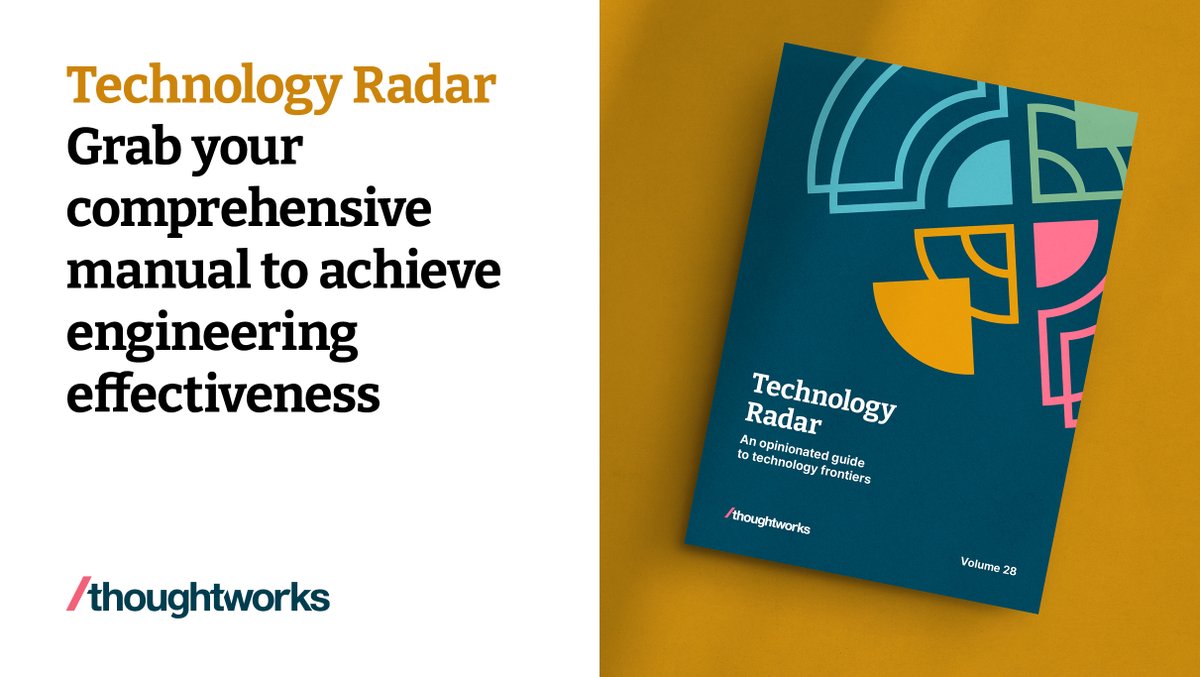 Technology Radar
Grab your comprehensive manual to achieve engineering effectiveness

/thoughtworks

Technology Radar
An opinionated guide to technology frontiers

/thoughtworks

Volume 28